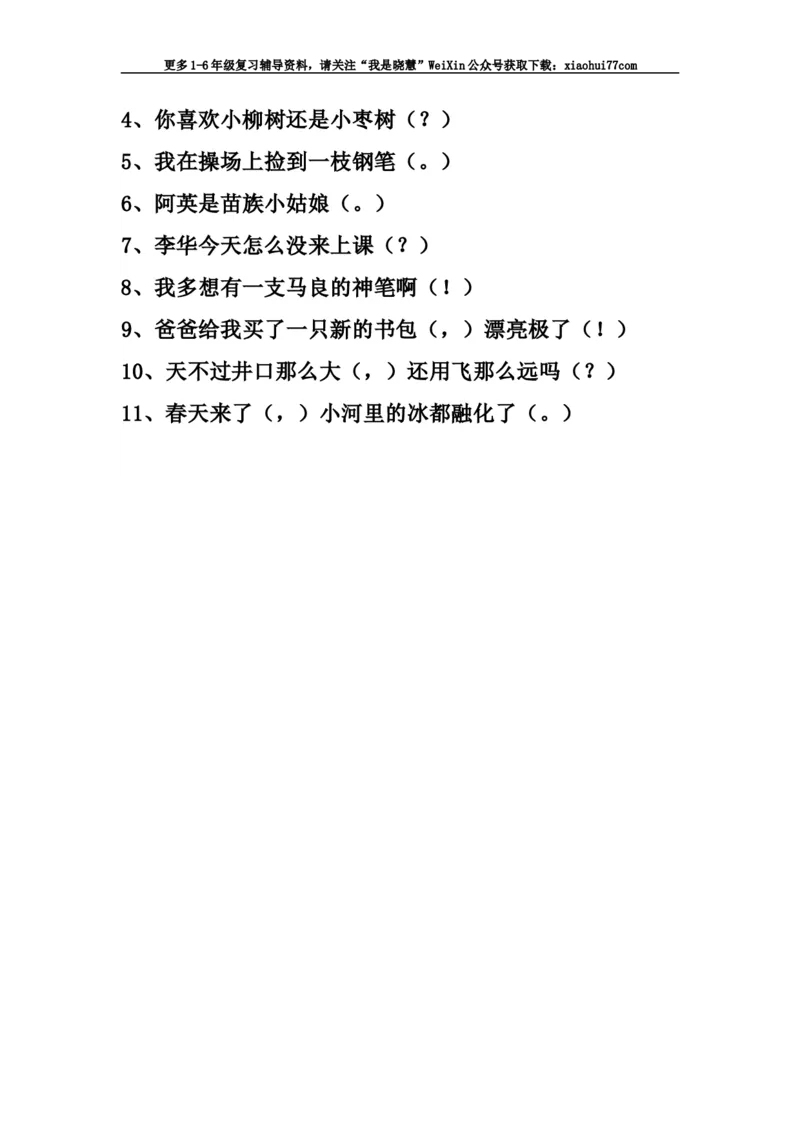 更多1-6年级复习辅导资料，请关注“我是晓慧”WeiXin公众号获取下载：xiaohui77com

4、你喜欢小柳树还是小枣树（？）

5、我在操场上捡到一枝钢笔（。）

6、阿英是苗族小姑娘（。）

7、李华今天怎么没来上课（？）

8、我多想有一支马良的神笔啊（！）

9、爸爸给我买了一只新的书包（，）漂亮极了（！）

10、天不过井口那么大（，）还用飞那么远吗（？）

11、春天来了（，）小河里的冰都融化了（。）